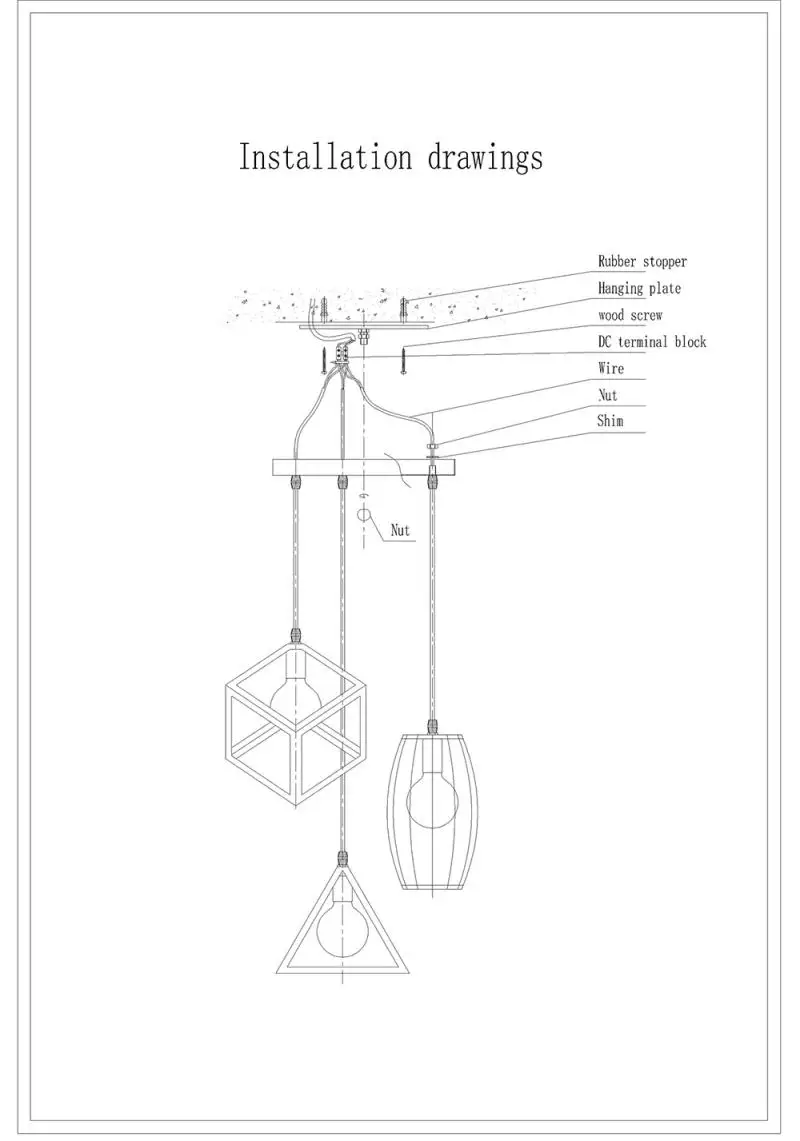 Installation drawings

Rubber stopper
Hanging plate
wood screw
DC terminal block
Wire
Nut
Shim

Nut